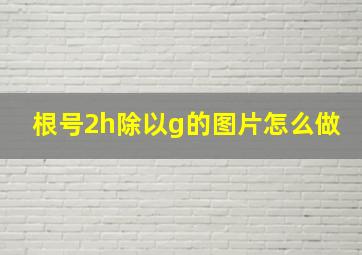 根号2h除以g的图片怎么做